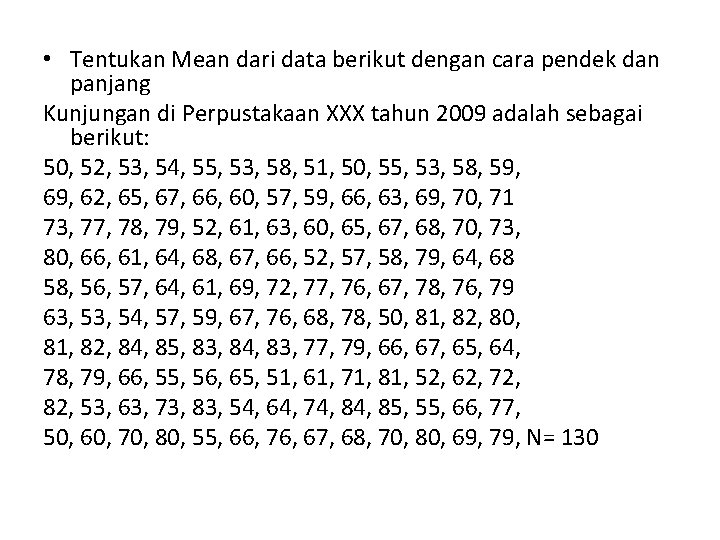 • Tentukan Mean dari data berikut dengan cara pendek dan panjang

Kunjungan di Perpustakaan XXX tahun 2009 adalah sebagai berikut:

50, 52, 53, 54, 55, 53, 58, 51, 50, 55, 53, 58, 59,

69, 62, 65, 67, 66, 60, 57, 59, 66, 63, 69, 70, 71

73, 77, 78, 79, 52, 61, 63, 60, 65, 67, 68, 70, 73,

80, 66, 61, 64, 68, 67, 66, 52, 57, 58, 79, 64, 68

58, 56, 57, 64, 61, 69, 72, 77, 76, 67, 78, 76, 79

63, 53, 54, 57, 59, 67, 76, 68, 78, 50, 81, 82, 80,

81, 82, 84, 85, 83, 84, 83, 77, 79, 66, 67, 65, 64,

78, 79, 66, 55, 56, 65, 51, 61, 71, 81, 52, 62, 72,

82, 53, 63, 73, 83, 54, 64, 74, 84, 85, 55, 66, 77,

50, 60, 70, 80, 55, 66, 76, 67, 68, 70, 80, 69, 79, N= 130